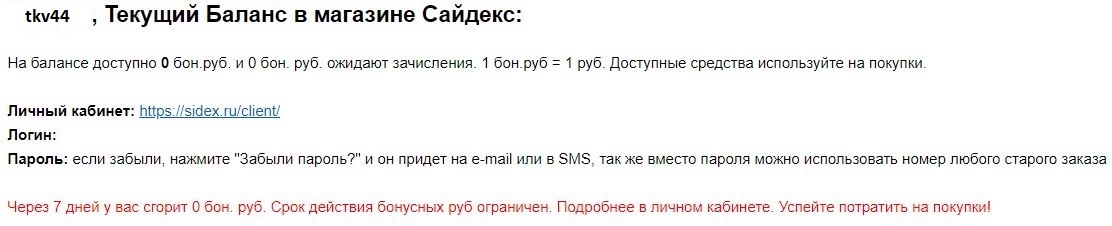 tkv44 , Текущий Баланс в магазине Сайдекс:

На балансе доступно 0 бон.руб. и 0 бон. руб. ожидают зачисления. 1 бон.руб = 1 руб. Доступные средства используйте на покупки.

Личный кабинет: https://sidex.ru/client/
Логин:
Пароль: если забыли, нажмите "Забыли пароль?" и он придет на e-mail или в SMS, так же вместо пароля можно использовать номер любого старого заказа

Через 7 дней у вас сгорит 0 бон. руб. Срок действия бонусных руб ограничен. Подробнее в личном кабинете. Успейте потратить на покупки!